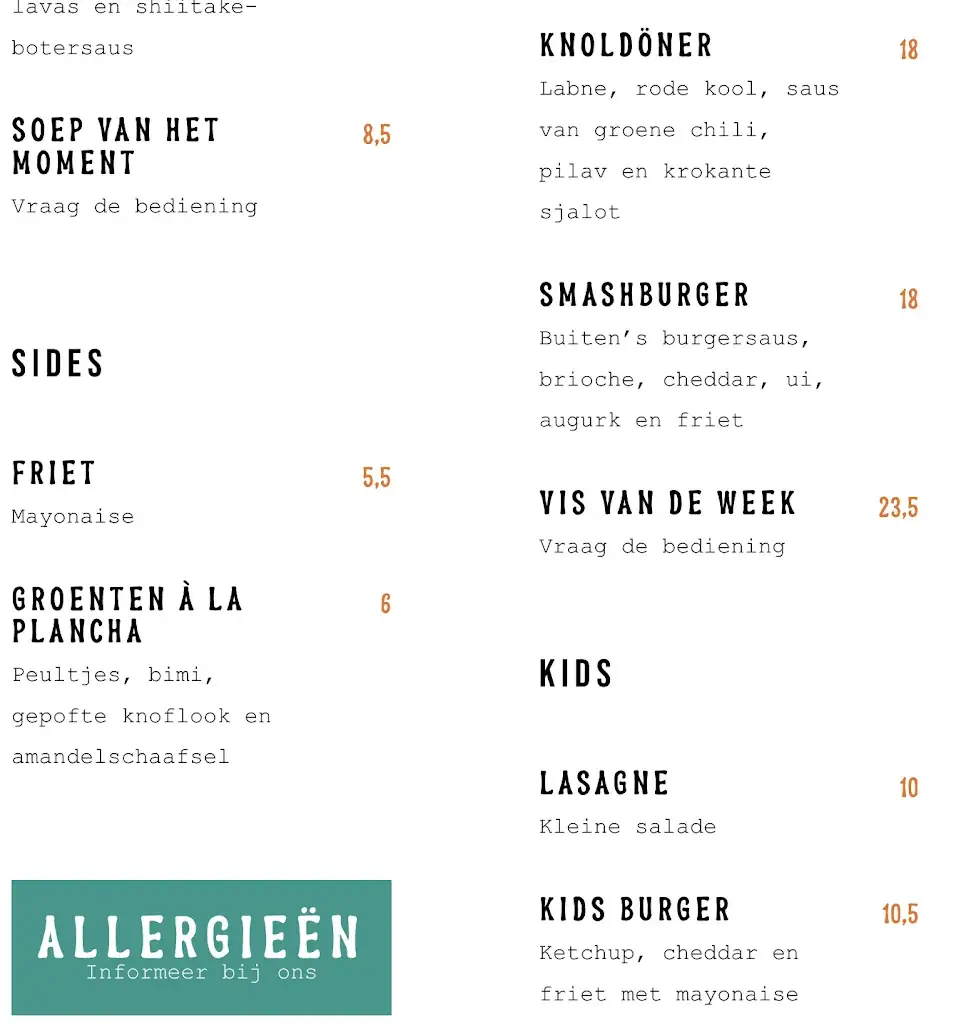 lavas en shiitake-botersaus

SOEP VAN HET MOMENT 8,5
Vraag de bediening

SIDES

FRIET 5,5
Mayonaise

GROENTEN À LA PLANCHA 6
Peultjes, bimi, gepofte knoflook en amandelschaafsel

ALLERGIEËN
Informeer bij ons

KNOLDÖNER 18
Labne, rode kool, saus van groene chili, pilav en krokante sjalot

SMASHBURGER 18
Buiten's burgersaus, brioche, cheddar, ui, augurk en friet

VIS VAN DE WEEK 23,5
Vraag de bediening

KIDS

LASAGNE 10
Kleine salade

KIDS BURGER 10,5
Ketchup, cheddar en friet met mayonaise